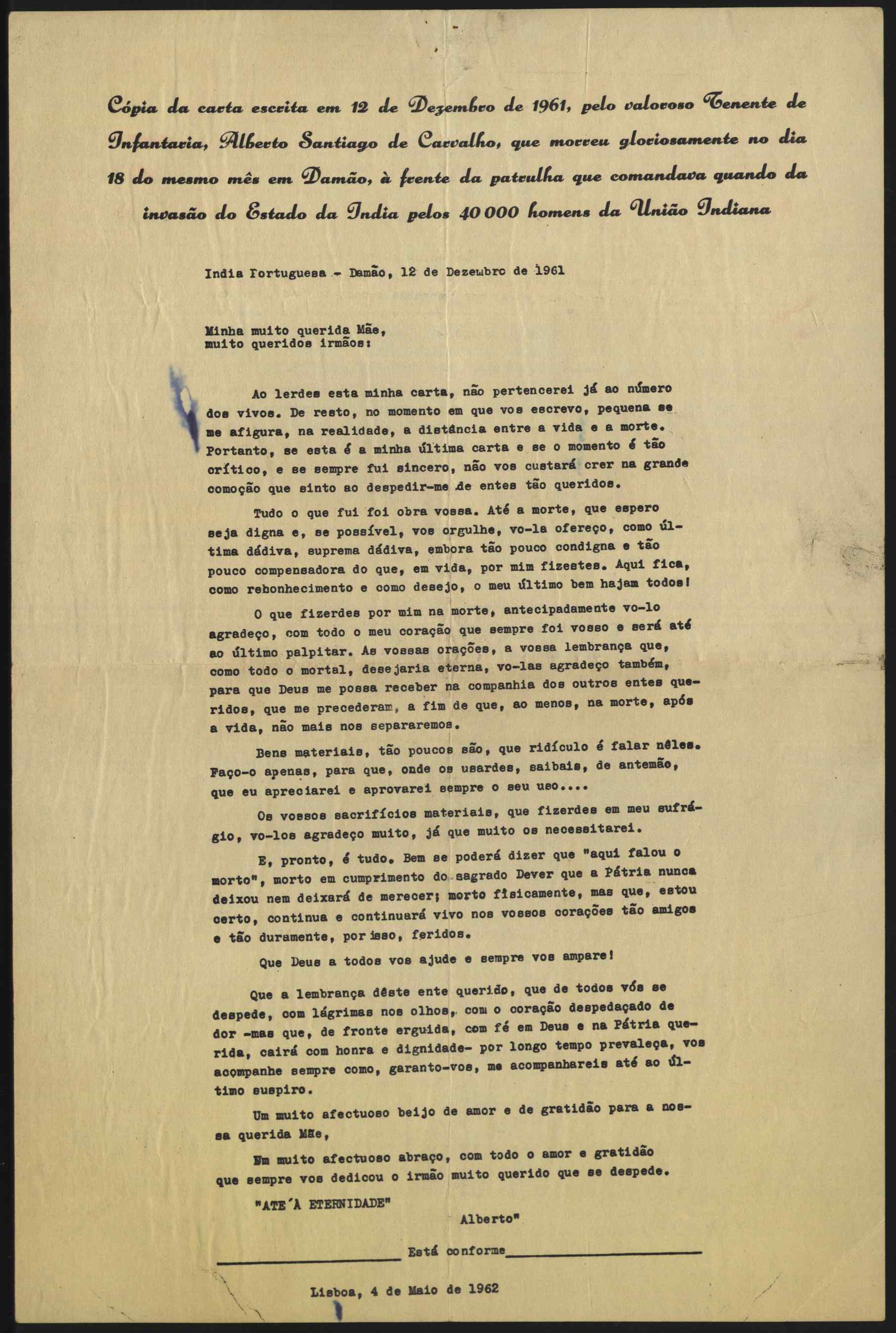 Cópia da carta escrita em 12 de Dezembro de 1961, pelo valoroso Tenente de Infantaria, Alberto Santiago de Carvalho, que morreu gloriosamente no dia 18 do mesmo mês em Damão, à frente da patrulha que comandava quando da invasão do Estado da India pelos 40 000 homens da União Indiana

India Portuguesa - Damão, 12 de Dezembro de 1961

Minha muito querida Mãe,
muito queridos irmãos:

Ao lerdes esta minha carta, não pertencerei já ao número dos vivos. De resto, no momento em que vos escrevo, pequena se me afigura, na realidade, a distância entre a vida e a morte. Portanto, se esta é a minha última carta e se o momento é tão crítico, e se sempre fui sincero, não vos custará crer na grande comoção que sinto ao despedir-me de entes tão queridos.

Tudo o que fui foi obra vossa. Até a morte, que espero seja digna e, se possível, vos orgulhe, vo-la ofereço, como última dádiva, suprema dádiva, embora tão pouco condigna e tão pouco compensadora do que, em vida, por mim fizestes. Aqui fica, como rebonhecimento e como desejo, o meu último bem hajam todos!

O que fizerdes por mim na morte, antecipadamente vo-lo agradeço, com todo o meu coração que sempre foi vosso e será até ao último palpitar. As vossas orações, a vossa lembrança que, como todo o mortal, desejaria eterna, vo-las agradeço também, para que Deus me possa receber na companhia dos outros entes queridos, que me precederam, a fim de que, ao menos, na morte, após a vida, não mais nos separaremos.

Bens materiais, tão poucos são, que ridículo é falar nêles. Faço-o apenas, para que, onde os usardes, saibais, de antemão, que eu apreciarei e aprovarei sempre o seu uso....

Os vossos sacrifícios materiais, que fizerdes em meu sufrágio, vo-los agradeço muito, já que muito os necessitarei.

E, pronto, é tudo. Bem se poderá dizer que "aqui falou o morto", morto em cumprimento do sagrado Dever que a Pátria nunca deixou nem deixará de merecer; morto fisicamente, mas que, estou certo, continua e continuará vivo nos vossos corações tão amigos e tão duramente, por isso, feridos.

Que Deus a todos vos ajude e sempre vos ampare!

Que a lembrança dêste ente querido, que de todos vós se despede, com lágrimas nos olhos, com o coração despedaçado de dor -mas que, de fronte erguida, com fé em Deus e na Pátria querida, cairá com honra e dignidade- por longo tempo prevaleça, vos acompanhe sempre como, garanto-vos, me acompanhareis até ao último suspiro.

Um muito afectuoso beijo de amor e de gratidão para a nossa querida Mãe,

Um muito afectuoso abraço, com todo o amor e gratidão que sempre vos dedicou o irmão muito querido que se despede.

"ATE´A ETERNIDADE"
Alberto"

Está conforme

Lisboa, 4 de Maio de 1962